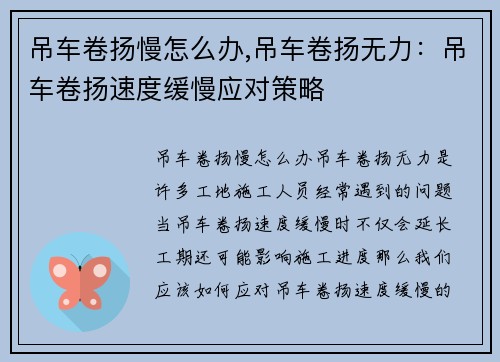 吊车卷扬慢怎么办,吊车卷扬无力：吊车卷扬速度缓慢应对策略

吊车卷扬慢怎么办吊车卷扬无力是许多工地施工人员经常遇到的问题当吊车卷扬速度缓慢时不仅会延长工期还可能影响施工进度那么我们应该如何应对吊车卷扬速度缓慢的